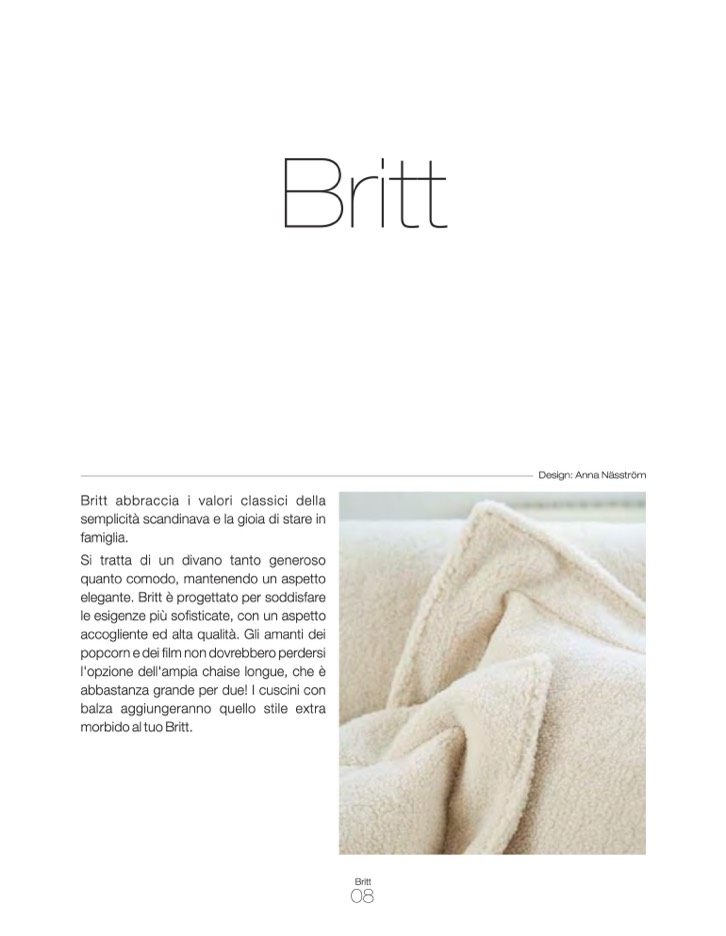 Britt

Design: Anna Näsström

Britt abbraccia i valori classici della semplicità scandinava e la gioia di stare in famiglia.

Si tratta di un divano tanto generoso quanto comodo, mantenendo un aspetto elegante. Britt è progettato per soddisfare le esigenze più sofisticate, con un aspetto accogliente ed alta qualità. Gli amanti dei popcorn e dei film non dovrebbero perdersi l'opzione dell'ampia chaise longue, che è abbastanza grande per due! I cuscini con balza aggiungeranno quello stile extra morbido al tuo Britt.

Britt
08